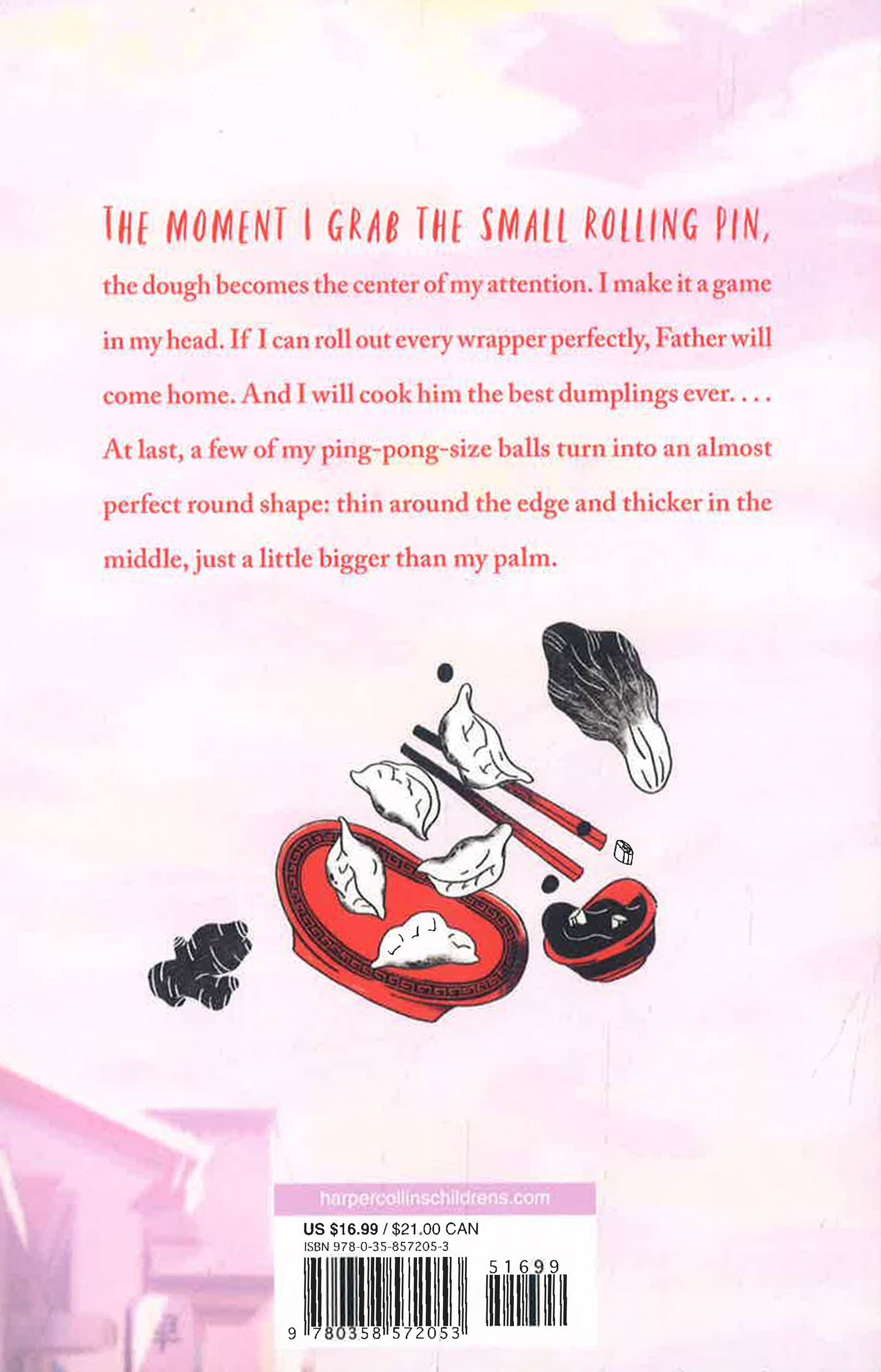 THE MOMENT I GRAB THE SMALL ROLLING PIN, the dough becomes the center of my attention. I make it a game in my head. If I can roll out every wrapper perfectly, Father will come home. And I will cook him the best dumplings ever. . . . At last, a few of my ping-pong-size balls turn into an almost perfect round shape: thin around the edge and thicker in the middle, just a little bigger than my palm.

harpercollinschildrens.com

US $16.99 / $21.00 CAN
ISBN 978-0-35-857205-3

51699

9 780358 572053